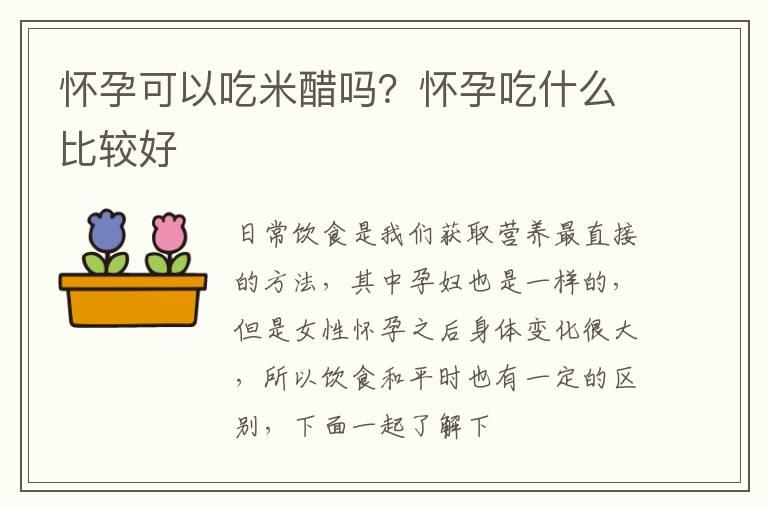 怀孕可以吃米醋吗？怀孕吃什么比较好

日常饮食是我们获取营养最直接的方法，其中孕妇也是一样的，但是女性怀孕之后身体变化很大，所以饮食和平时也有一定的区别，下面一起了解下